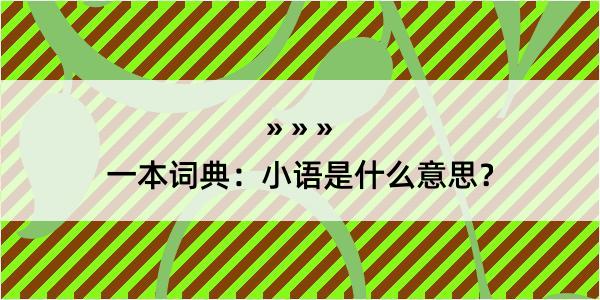 » » »

一本词典：小语是什么意思？